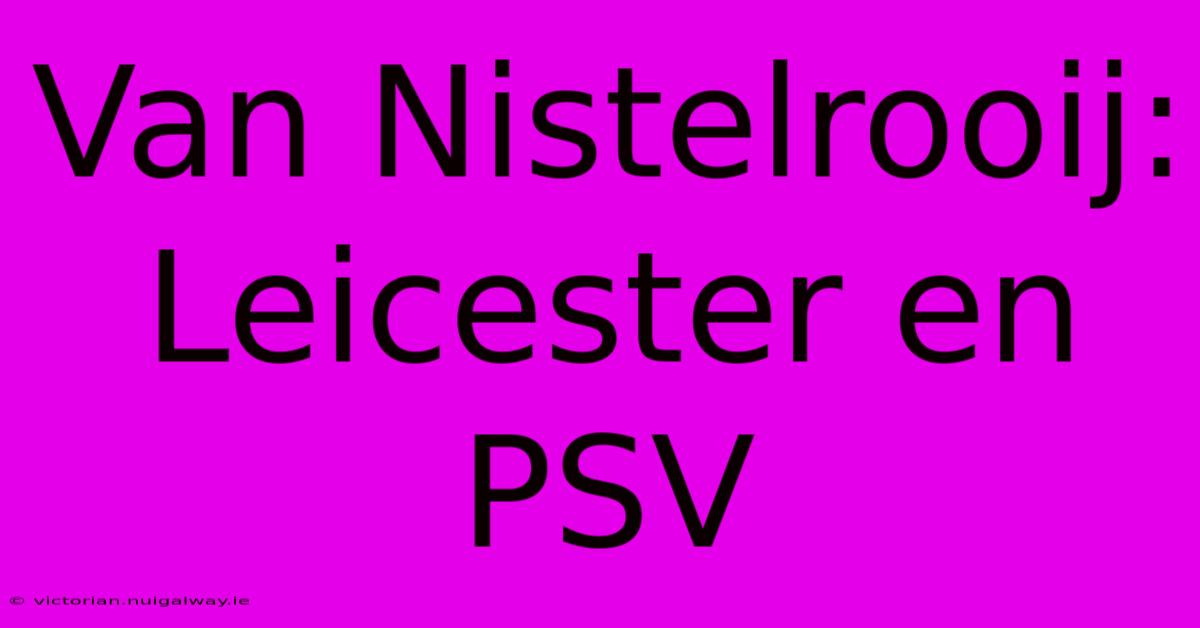 Van Nistelrooij: Leicester en PSV

© victorian.nuigalway.ie